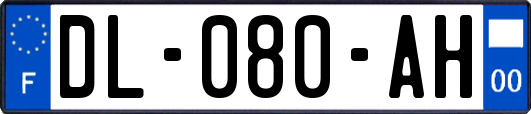 F
DL-080-AH
00